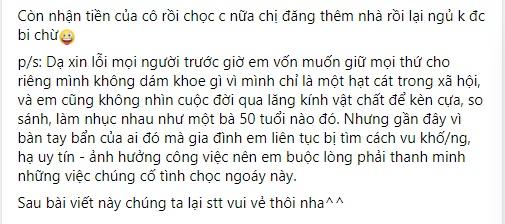 Còn nhận tiền của cô rồi chọc c nữa chị đăng thêm nhà rồi lại ngủ k đc bi chừ😀

p/s: Dạ xin lỗi mọi người trước giờ em vốn muốn giữ mọi thứ cho riêng mình không dám khoe gì vì mình chỉ là một hạt cát trong xã hội, và em cũng không nhìn cuộc đời qua lăng kính vật chất để kèn cựa, so sánh, làm nhục nhau như một bà 50 tuổi nào đó. Nhưng gần đây vì bàn tay bẩn của ai đó mà gia đình em liên tục bị tìm cách vu khố/ng, hạ uy tín - ảnh hưởng công việc nên em buộc lòng phải thanh minh những việc chúng cố tình chọc ngoáy này.

Sau bài viết này chúng ta lại stt vui vẻ thôi nha^^